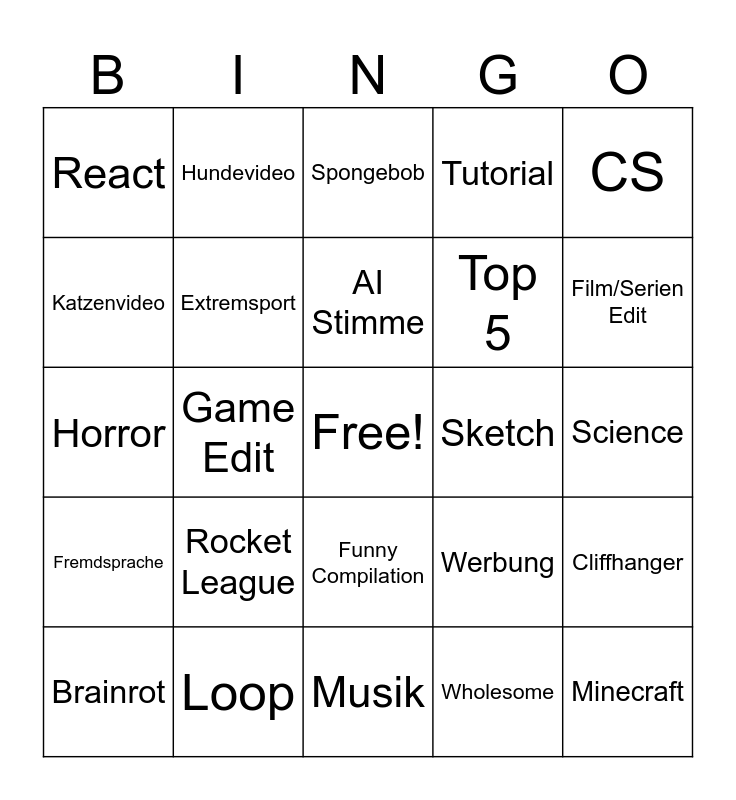 | B | I | N | G | O |
|---|---|---|---|---|
| React | Hundevideo | Spongebob | Tutorial | CS |
| Katzenvideo | Extremsport | AI Stimme | Top 5 | Film/Serien Edit |
| Horror | Game Edit | Free! | Sketch | Science |
| Fremdsprache | Rocket League | Funny Compilation | Werbung | Cliffhanger |
| Brainrot | Loop | Musik | Wholesome | Minecraft |